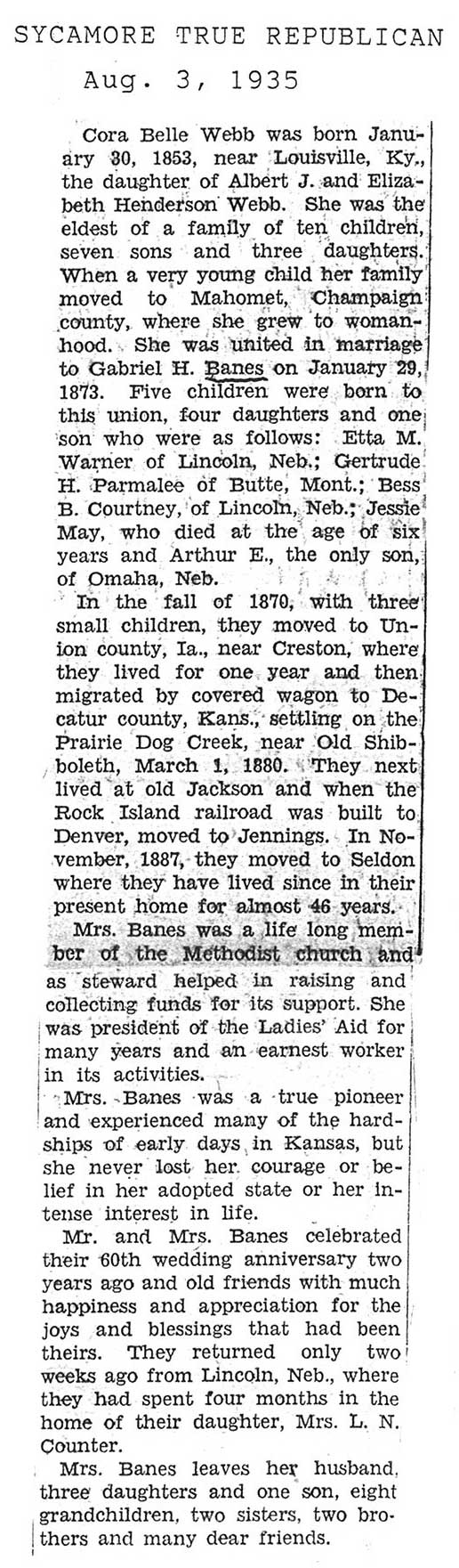 SYCAMORE TRUE REPUBLICAN
Aug. 3, 1935

Cora Belle Webb was born January 30, 1853, near Louisville, Ky., the daughter of Albert J. and Elizabeth Henderson Webb. She was the eldest of a family of ten children, seven sons and three daughters. When a very young child her family moved to Mahomet, Champaign county, where she grew to womanhood. She was united in marriage to Gabriel H. Banes on January 29, 1873. Five children were born to this union, four daughters and one son who were as follows: Etta M. Warner of Lincoln, Neb.; Gertrude H. Parmalee of Butte, Mont.; Bess B. Courtney, of Lincoln, Neb.; Jessie May, who died at the age of six years and Arthur E., the only son, of Omaha, Neb.

In the fall of 1870, with three small children, they moved to Union county, Ia., near Creston, where they lived for one year and then migrated by covered wagon to Decatur county, Kans., settling on the Prairie Dog Creek, near Old Shibboleth, March 1, 1880. They next lived at old Jackson and when the Rock Island railroad was built to Denver, moved to Jennings. In November, 1887, they moved to Seldon where they have lived since in their present home for almost 46 years.

Mrs. Banes was a life long member of the Methodist church and as steward helped in raising and collecting funds for its support. She was president of the Ladies' Aid for many years and an earnest worker in its activities.

Mrs. Banes was a true pioneer and experienced many of the hardships of early days in Kansas, but she never lost her courage or belief in her adopted state or her intense interest in life.

Mr. and Mrs. Banes celebrated their 60th wedding anniversary two years ago and old friends with much happiness and appreciation for the joys and blessings that had been theirs. They returned only two weeks ago from Lincoln, Neb., where they had spent four months in the home of their daughter, Mrs. L. N. Counter.

Mrs. Banes leaves her husband, three daughters and one son, eight grandchildren, two sisters, two brothers and many dear friends.